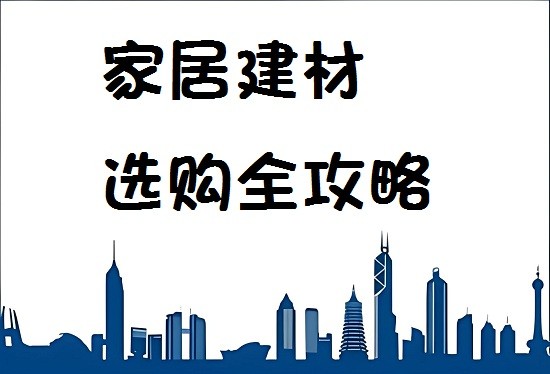 家居建材
选购全攻略